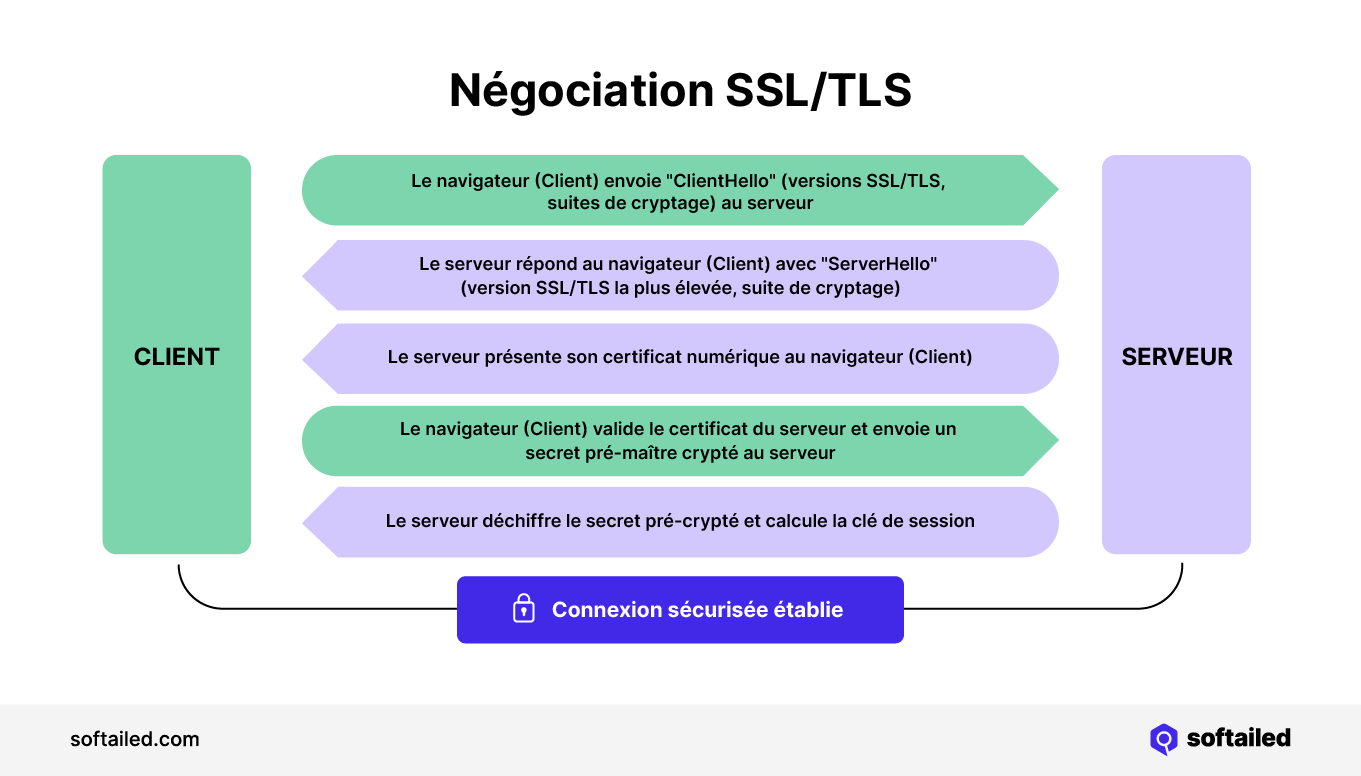 Négociation SSL/TLS

CLIENT

Le navigateur (Client) envoie "ClientHello" (versions SSL/TLS, suites de cryptage) au serveur

Le serveur répond au navigateur (Client) avec "ServerHello" (version SSL/TLS la plus élevée, suite de cryptage)

Le serveur présente son certificat numérique au navigateur (Client)

Le navigateur (Client) valide le certificat du serveur et envoie un secret pré-maître crypté au serveur

Le serveur déchiffre le secret pré-crypté et calcule la clé de session

SERVEUR

Connexion sécurisée établie

softailed.com

softailed